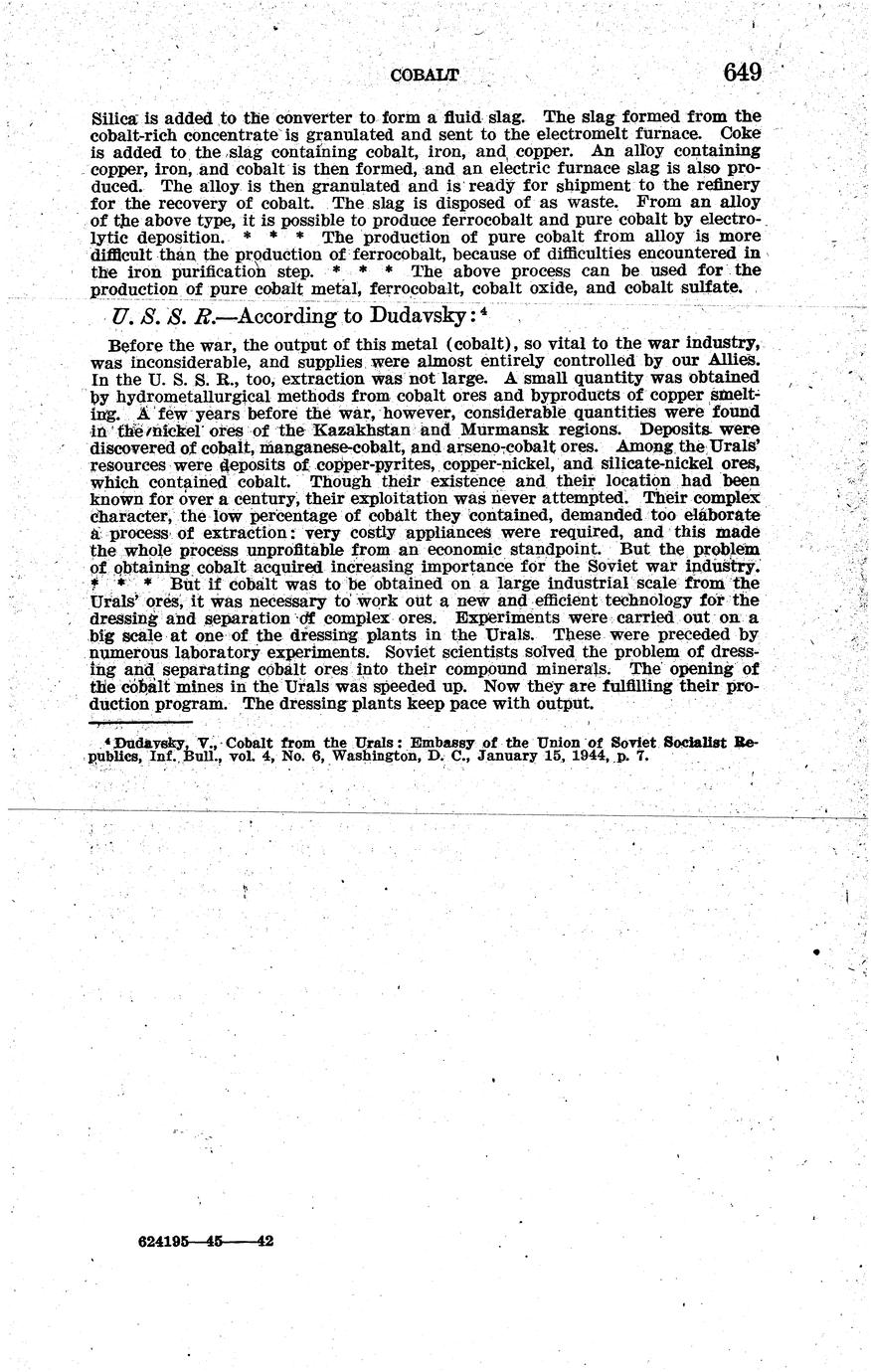 COBALT 649

Silica is added to the converter to form a fluid slag. The slag formed from the cobalt-rich concentrate is granulated and sent to the electromelt furnace. Coke is added to the slag containing cobalt, iron, and copper. An alloy containing copper, iron, and cobalt is then formed, and an electric furnace slag is also produced. The alloy is then granulated and is ready for shipment to the refinery for the recovery of cobalt. The slag is disposed of as waste. From an alloy of the above type, it is possible to produce ferrocobalt and pure cobalt by electrolytic deposition. * * * The production of pure cobalt from alloy is more difficult than the production of ferrocobalt, because of difficulties encountered in the iron purification step. * * * The above process can be used for the production of pure cobalt metal, ferrocobalt, cobalt oxide, and cobalt sulfate.

U. S. S. R.—According to Dudavsky:⁴

Before the war, the output of this metal (cobalt), so vital to the war industry, was inconsiderable, and supplies were almost entirely controlled by our Allies. In the U. S. S. R., too, extraction was not large. A small quantity was obtained by hydrometallurgical methods from cobalt ores and byproducts of copper smelting. A few years before the war, however, considerable quantities were found in the nickel ores of the Kazakhstan and Murmansk regions. Deposits were discovered of cobalt, manganese-cobalt, and arseno-cobalt ores. Among the Urals' resources were deposits of copper-pyrites, copper-nickel, and silicate-nickel ores, which contained cobalt. Though their existence and their location had been known for over a century, their exploitation was never attempted. Their complex character, the low percentage of cobalt they contained, demanded too elaborate a process of extraction: very costly appliances were required, and this made the whole process unprofitable from an economic standpoint. But the problem of obtaining cobalt acquired increasing importance for the Soviet war industry. * * * But if cobalt was to be obtained on a large industrial scale from the Urals' ores, it was necessary to work out a new and efficient technology for the dressing and separation of complex ores. Experiments were carried out on a big scale at one of the dressing plants in the Urals. These were preceded by numerous laboratory experiments. Soviet scientists solved the problem of dressing and separating cobalt ores into their compound minerals. The opening of the cobalt mines in the Urals was speeded up. Now they are fulfilling their production program. The dressing plants keep pace with output.

⁴ Dudavsky, V., Cobalt from the Urals: Embassy of the Union of Soviet Socialist Republics, Inf. Bull., vol. 4, No. 6, Washington, D. C., January 15, 1944, p. 7.

624195—45——42